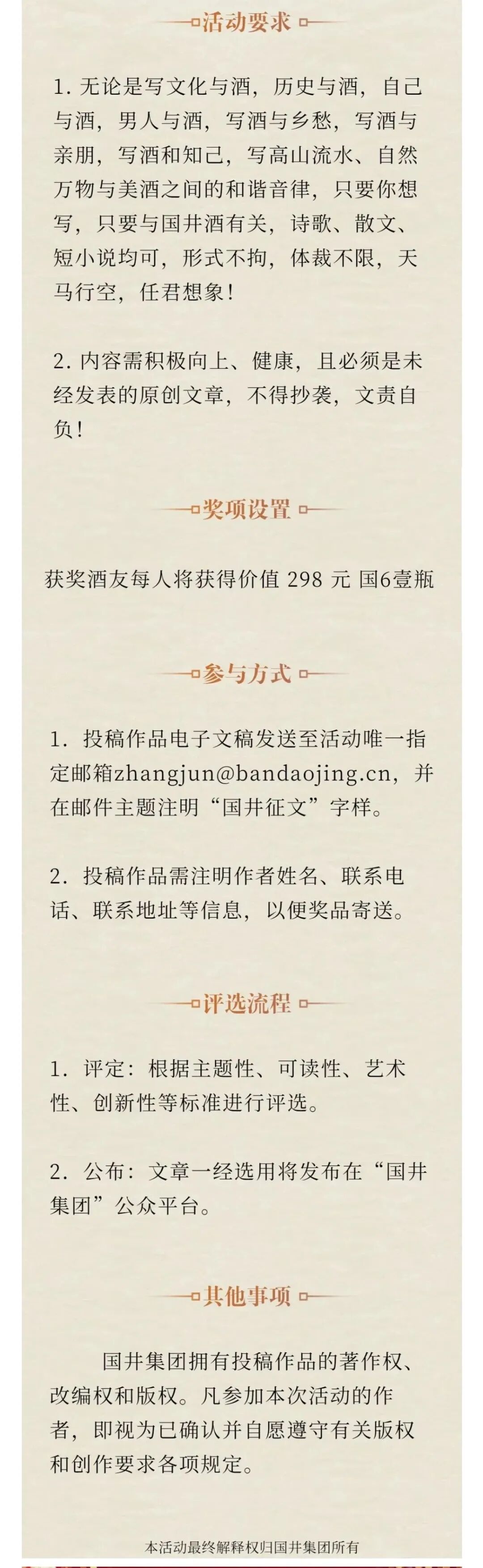 活动要求

1.无论是写文化与酒，历史与酒，自己与酒，男人与酒，写酒与乡愁，写酒与亲朋，写酒和知己，写高山流水、自然万物与美酒之间的和谐音律，只要你想写，只要与国井酒有关，诗歌、散文、短小说均可，形式不拘，体裁不限，天马行空，任君想象！

2.内容需积极向上、健康，且必须是未经发表的原创文章，不得抄袭，文责自负！

奖项设置

获奖酒友每人将获得价值298元 国6壹瓶

参与方式

1.投稿作品电子文稿发送至活动唯一指定邮箱zhangjun@bandaojing.cn，并在邮件主题注明“国井征文”字样。

2.投稿作品需注明作者姓名、联系电话、联系地址等信息，以便奖品寄送。

评选流程

1.评定：根据主题性、可读性、艺术性、创新性等标准进行评选。

2.公布：文章一经选用将发布在“国井集团”公众平台。

其他事项

国井集团拥有投稿作品的著作权、改编权和版权。凡参加本次活动的作者，即视为已确认并自愿遵守有关版权和创作要求各项规定。

本活动最终解释权归国井集团所有